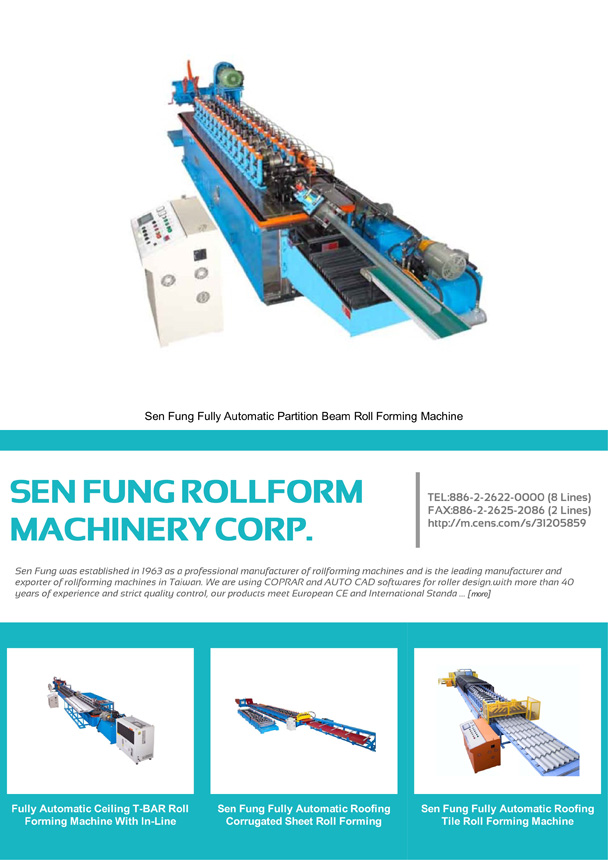 Sen Fung Fully Automatic Partition Beam Roll Forming Machine

SEN FUNG ROLLFORM MACHINERY CORP.

TEL:886-2-2622-0000 (8 Lines)
FAX:886-2-2625-2086 (2 Lines)
http://m.cens.com/s/31205859

Sen Fung was established in 1963 as a professional manufacturer of rollforming machines and is the leading manufacturer and exporter of rollforming machines in Taiwan. We are using COPRAR and AUTO CAD softwares for roller design.with more than 40 years of experience and strict quality control, our products meet European CE and International Standa ... [more]

Fully Automatic Ceiling T-BAR Roll Forming Machine With In-Line

Sen Fung Fully Automatic Roofing Corrugated Sheet Roll Forming

Sen Fung Fully Automatic Roofing Tile Roll Forming Machine